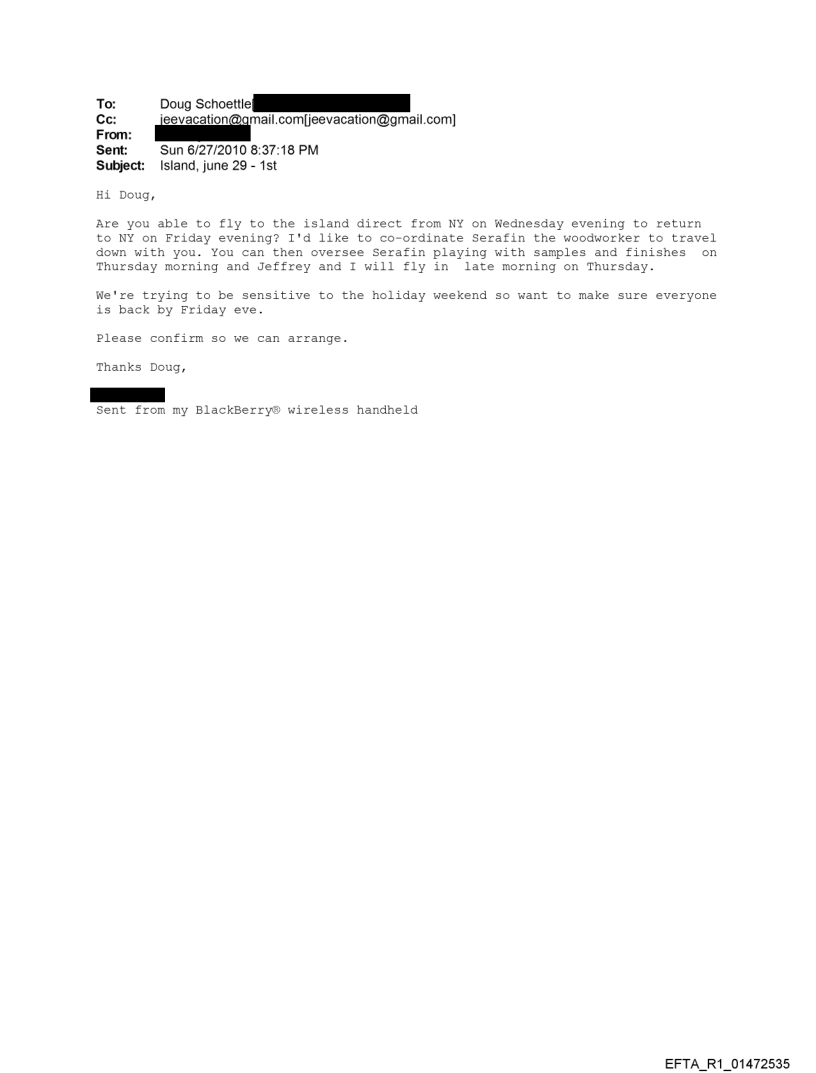 To: Doug Schoettle[
Cc: jeevacation@gmail.com[jeevacation@gmail.com]
From:
Sent: Sun 6/27/2010 8:37:18 PM
Subject: Island, june 29 - 1st

Hi Doug,

Are you able to fly to the island direct from NY on Wednesday evening to return to NY on Friday evening? I'd like to co-ordinate Serafin the woodworker to travel down with you. You can then oversee Serafin playing with samples and finishes on Thursday morning and Jeffrey and I will fly in late morning on Thursday.

We're trying to be sensitive to the holiday weekend so want to make sure everyone is back by Friday eve.

Please confirm so we can arrange.

Thanks Doug,

Sent from my BlackBerry® wireless handheld

EFTA_R1_01472535